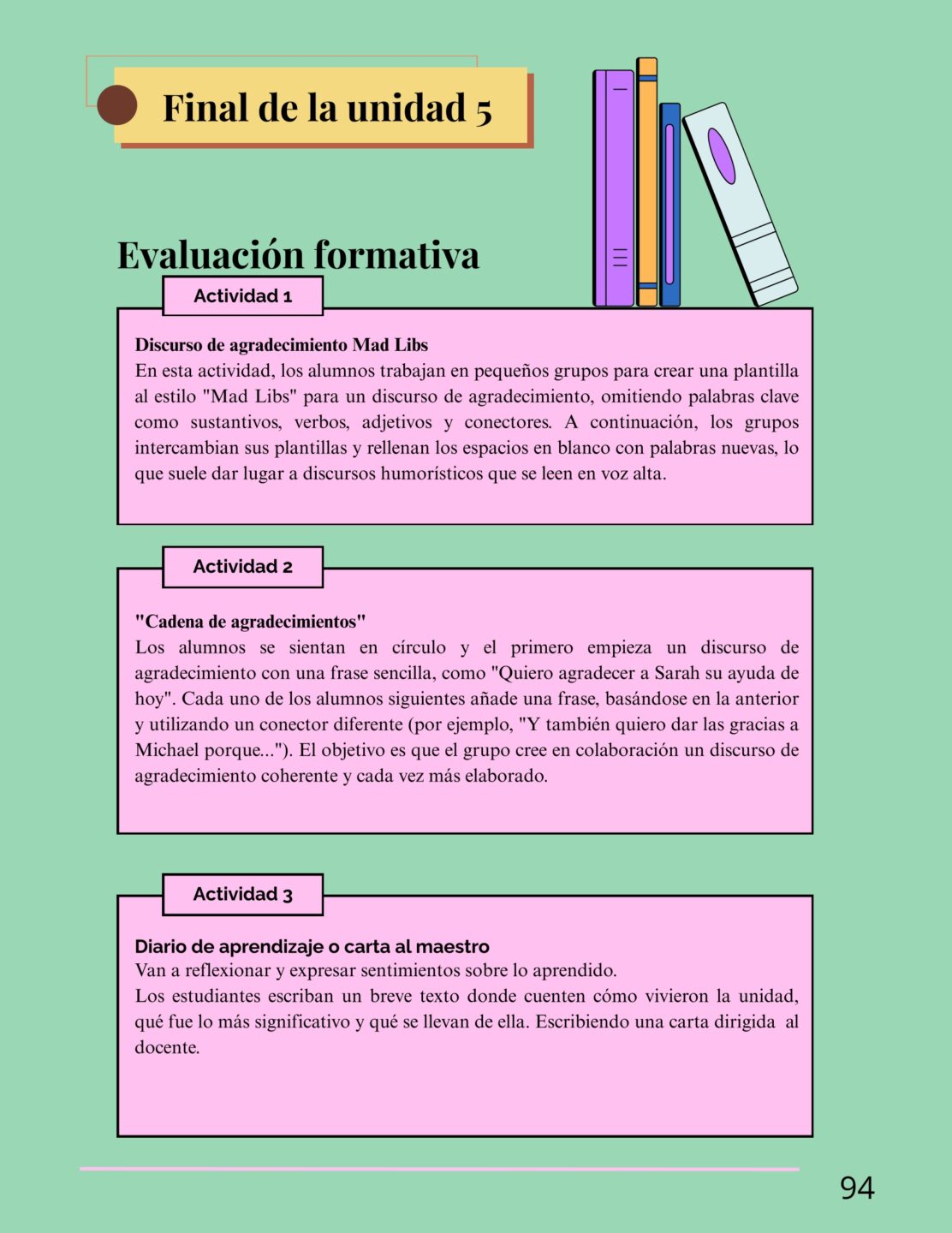 Final de la unidad 5

Evaluación formativa

Actividad 1

Discurso de agradecimiento Mad Libs
En esta actividad, los alumnos trabajan en pequeños grupos para crear una plantilla al estilo "Mad Libs" para un discurso de agradecimiento, omitiendo palabras clave como sustantivos, verbos, adjetivos y conectores. A continuación, los grupos intercambian sus plantillas y rellenan los espacios en blanco con palabras nuevas, lo que suele dar lugar a discursos humorísticos que se leen en voz alta.

Actividad 2

"Cadena de agradecimientos"
Los alumnos se sientan en círculo y el primero empieza un discurso de agradecimiento con una frase sencilla, como "Quiero agradecer a Sarah su ayuda de hoy". Cada uno de los alumnos siguientes añade una frase, basándose en la anterior y utilizando un conector diferente (por ejemplo, "Y también quiero dar las gracias a Michael porque..."). El objetivo es que el grupo cree en colaboración un discurso de agradecimiento coherente y cada vez más elaborado.

Actividad 3

Diario de aprendizaje o carta al maestro
Van a reflexionar y expresar sentimientos sobre lo aprendido.
Los estudiantes escriban un breve texto donde cuenten cómo vivieron la unidad, qué fue lo más significativo y qué se llevan de ella. Escribiendo una carta dirigida al docente.

94